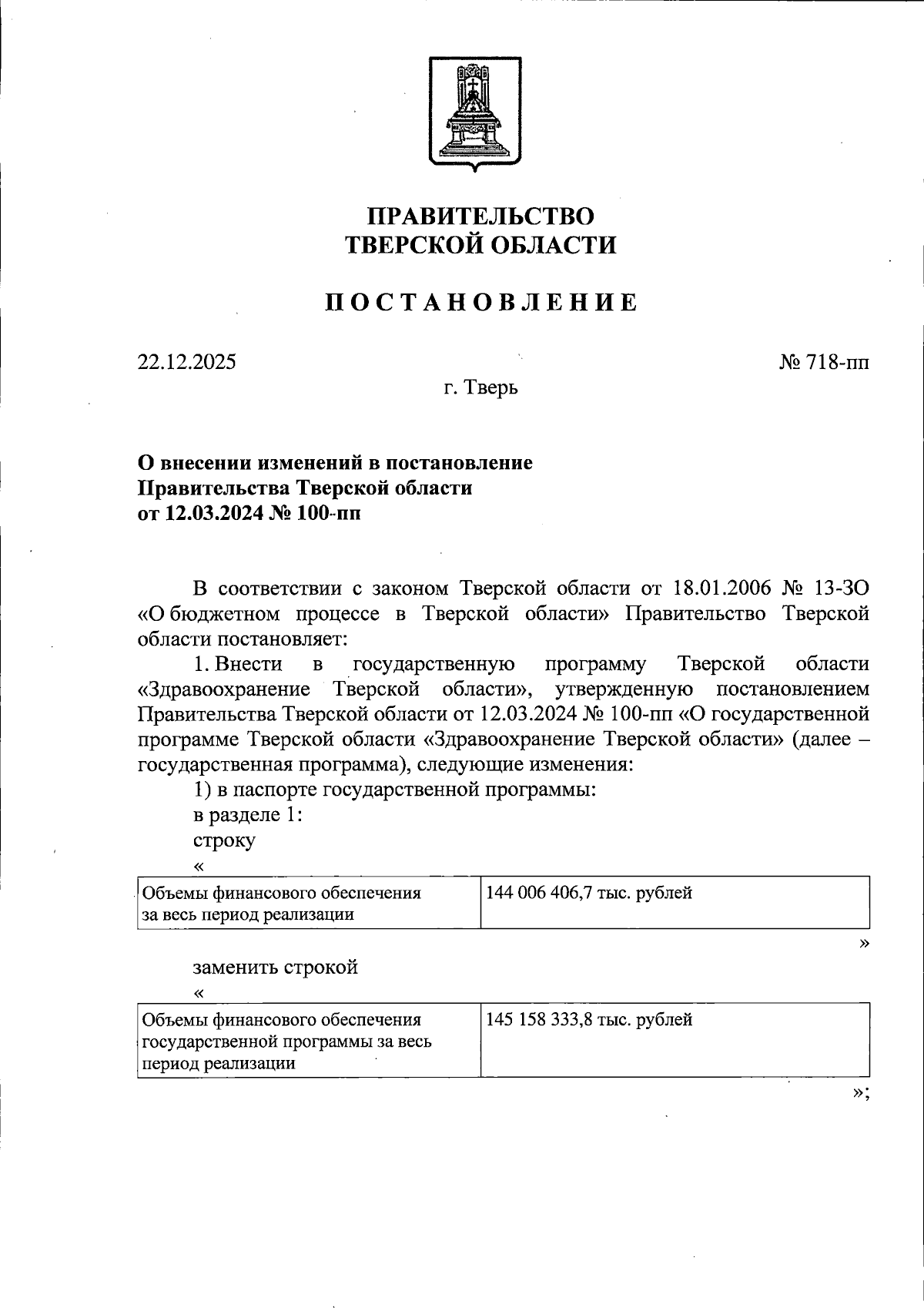 ПРАВИТЕЛЬСТВО
ТВЕРСКОЙ ОБЛАСТИ

ПОСТАНОВЛЕНИЕ

22.12.2025

№ 718-пп

г. Тверь

О внесении изменений в постановление
Правительства Тверской области
от 12.03.2024 № 100-пп

В соответствии с законом Тверской области от 18.01.2006 № 13-ЗО «О бюджетном процессе в Тверской области» Правительство Тверской области постановляет:

1. Внести в государственную программу Тверской области «Здравоохранение Тверской области», утвержденную постановлением Правительства Тверской области от 12.03.2024 № 100-пп «О государственной программе Тверской области «Здравоохранение Тверской области» (далее – государственная программа), следующие изменения:

1) в паспорте государственной программы:

в разделе 1:

строку

«

| Объемы финансового обеспечения за весь период реализации | 144 006 406,7 тыс. рублей |
|---|---|

»

заменить строкой

«

| Объемы финансового обеспечения государственной программы за весь период реализации | 145 158 333,8 тыс. рублей |
|---|---|

»;